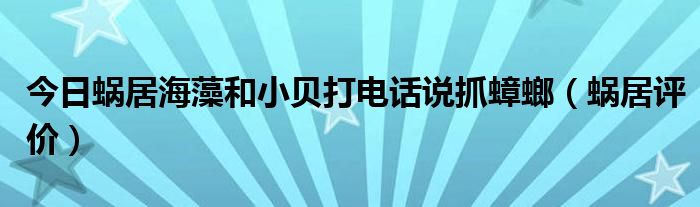 今日蜗居海藻和小贝打电话说抓蟑螂（蜗居评价）